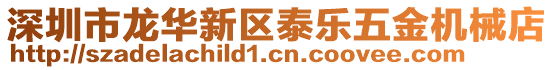 深圳市龙华新区泰乐五金机械店
http://szadelachild1.cn.coovee.com